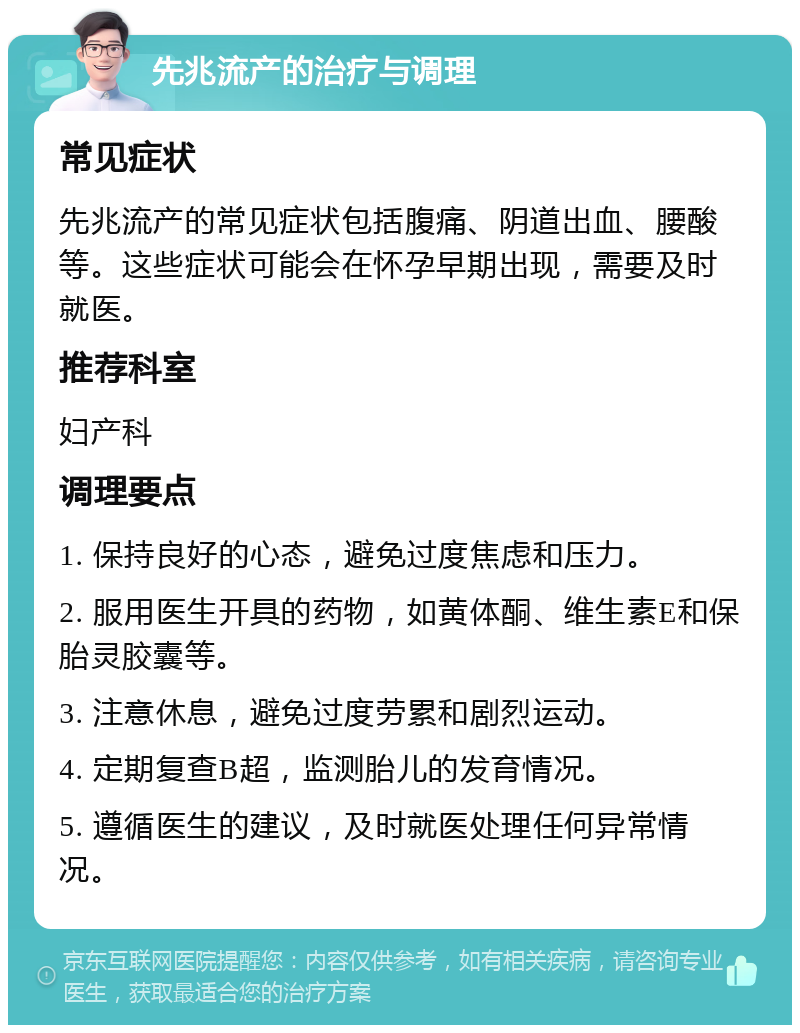 先兆流产的治疗与调理

常见症状

先兆流产的常见症状包括腹痛、阴道出血、腰酸等。这些症状可能会在怀孕早期出现，需要及时就医。

推荐科室

妇产科

调理要点

1. 保持良好的心态，避免过度焦虑和压力。

2. 服用医生开具的药物，如黄体酮、维生素E和保胎灵胶囊等。

3. 注意休息，避免过度劳累和剧烈运动。

4. 定期复查B超，监测胎儿的发育情况。

5. 遵循医生的建议，及时就医处理任何异常情况。

京东互联网医院提醒您：内容仅供参考，如有相关疾病，请咨询专业医生，获取最适合您的治疗方案